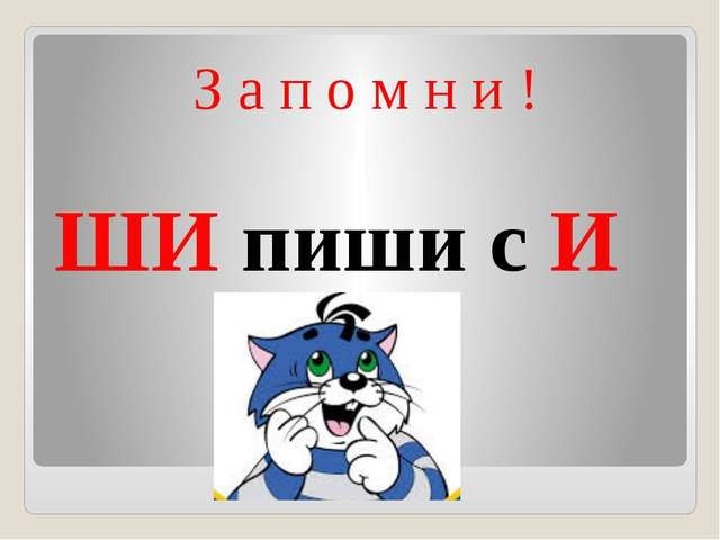 Запомни!

ШИ пиши с И